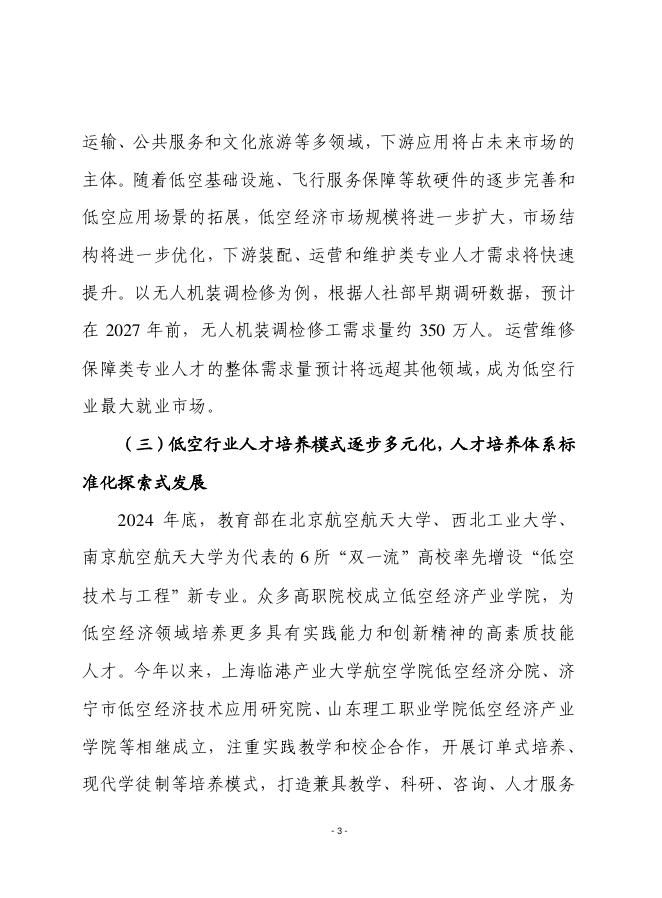 运输、公共服务和文化旅游等多领域，下游应用将占未来市场的主体。随着低空基础设施、飞行服务保障等软硬件的逐步完善和低空应用场景的拓展，低空经济市场规模将进一步扩大，市场结构将进一步优化，下游装配、运营和维护类专业人才需求将快速提升。以无人机装调检修为例，根据人社部早期调研数据，预计在 2027 年前，无人机装调检修工需求量约 350 万人。运营维修保障类专业人才的整体需求量预计将远超其他领域，成为低空行业最大就业市场。

（三）低空行业人才培养模式逐步多元化，人才培养体系标准化探索式发展

2024 年底，教育部在北京航空航天大学、西北工业大学、南京航空航天大学为代表的 6 所“双一流”高校率先增设“低空技术与工程”新专业。众多高职院校成立低空经济产业学院，为低空经济领域培养更多具有实践能力和创新精神的高素质技能人才。今年以来，上海临港产业大学航空学院低空经济分院、济宁市低空经济技术应用研究院、山东理工职业学院低空经济产业学院等相继成立，注重实践教学和校企合作，开展订单式培养、现代学徒制等培养模式，打造兼具教学、科研、咨询、人才服务

- 3 -